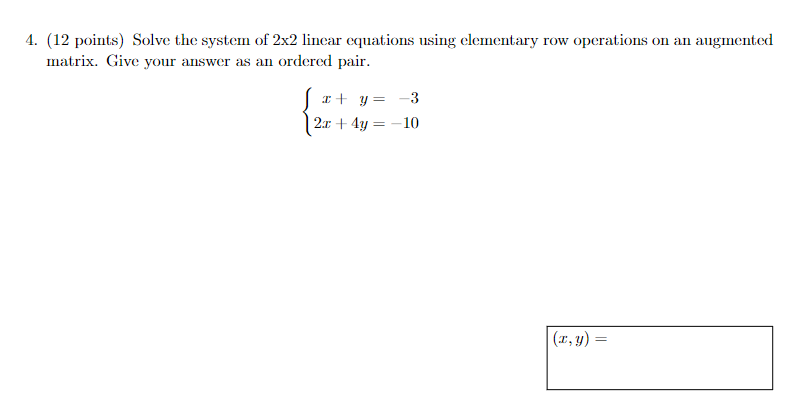 4. (12 points) Solve the system of 2x2 linear equations using elementary row operations on an augmented matrix. Give your answer as an ordered pair.

$\begin{cases} x + y = -3 \\ 2x + 4y = -10 \end{cases}$

$(x, y) =$